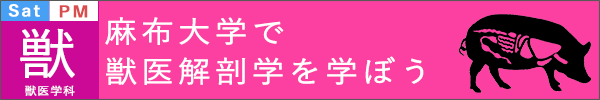 Sat PM
獣
獣医学科

麻布大学で
獣医解剖学を学ぼう